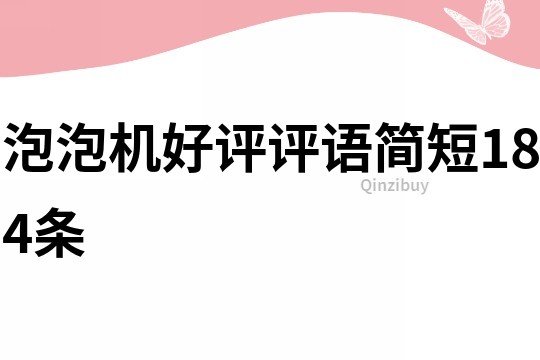 泡泡机好评评语简短184条

Qinzibuy